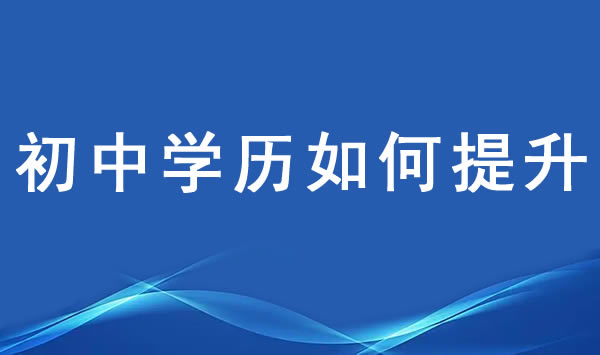 初中学历如何提升